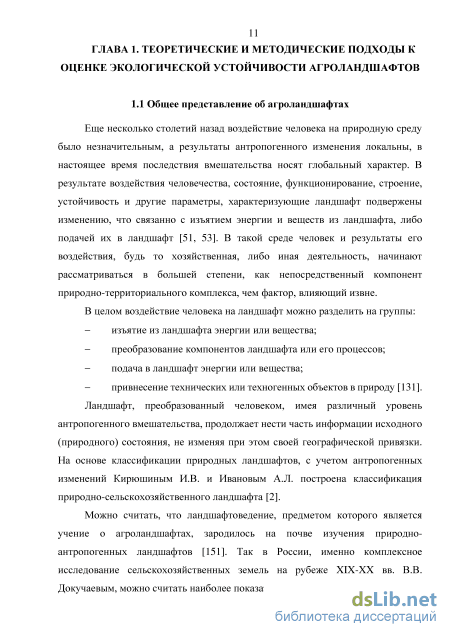 11

ГЛАВА 1. ТЕОРЕТИЧЕСКИЕ И МЕТОДИЧЕСКИЕ ПОДХОДЫ К ОЦЕНКЕ ЭКОЛОГИЧЕСКОЙ УСТОЙЧИВОСТИ АГРОЛАНДШАФТОВ

1.1 Общее представление об агроландшафтах

Еще несколько столетий назад воздействие человека на природную среду было незначительным, а результаты антропогенного изменения локальны, в настоящее время последствия вмешательства носят глобальный характер. В результате воздействия человечества, состояние, функционирование, строение, устойчивость и другие параметры, характеризующие ландшафт подвержены изменению, что связанно с изъятием энергии и веществ из ландшафта, либо подачей их в ландшафт [51, 53]. В такой среде человек и результаты его воздействия, будь то хозяйственная, либо иная деятельность, начинают рассматриваться в большей степени, как непосредственный компонент природно-территориального комплекса, чем фактор, влияющий извне.

В целом воздействие человека на ландшафт можно разделить на группы:

– изъятие из ландшафта энергии или вещества;

– преобразование компонентов ландшафта или его процессов;

– подача в ландшафт энергии или вещества;

– привнесение технических или техногенных объектов в природу [131].

Ландшафт, преобразованный человеком, имея различный уровень антропогенного вмешательства, продолжает нести часть информации исходного (природного) состояния, не изменяя при этом своей географической привязки. На основе классификации природных ландшафтов, с учетом антропогенных изменений Кирюшиным И.В. и Ивановым А.Л. построена классификация природно-сельскохозяйственного ландшафта [2].

Можно считать, что ландшафтоведение, предметом которого является учение о агроландшафтах, зародилось на почве изучения природно-антропогенных ландшафтов [151]. Так в России, именно комплексное исследование сельскохозяйственных земель на рубеже XIX-XX вв. В.В. Докучаевым, можно считать наиболее показа

dsLib.net
библиотека диссертаций